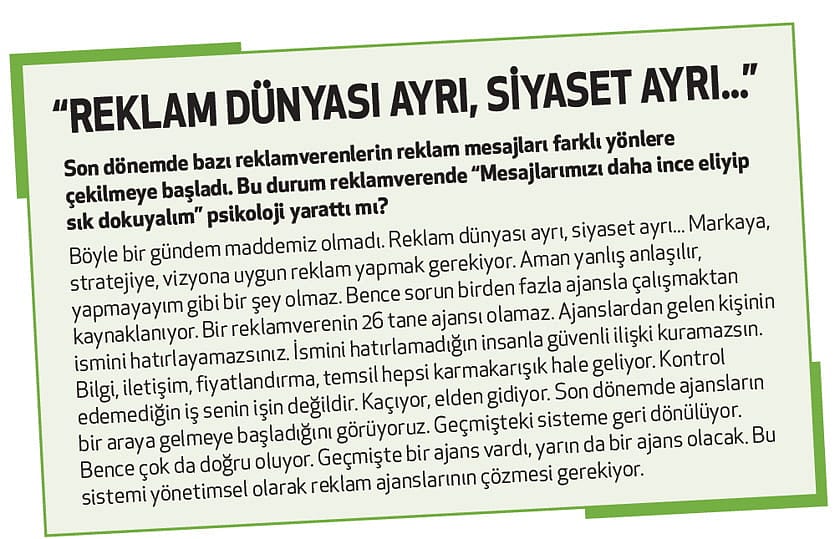 “REKLAM DÜNYASI AYRI, SİYASET AYRI...”

Son dönemde bazı reklamverenlerin reklam mesajları farklı yönlere çekilmeye başladı. Bu durum reklamverende “Mesajlarımızı daha ince eliyip sık dokuyalım” psikoloji yarattı mı?

Böyle bir gündem maddemiz olmadı. Reklam dünyası ayrı, siyaset ayrı... Markaya, stratejiye, vizyona uygun reklam yapmak gerekiyor. Aman yanlış anlaşılır, yapmayayım gibi bir şey olmaz. Bence sorun birden fazla ajansla çalışmaktan kaynaklanıyor. Bir reklamverenin 26 tane ajansı olamaz. Ajanslardan gelen kişinin ismini hatırlayamazsınız. İsmini hatırlamadığın insanla güvenli ilişki kuramazsın. Bilgi, iletişim, fiyatlandırma, temsil hepsi karmakarışık hale geliyor. Kontrol edemediğin iş senin işin değildir. Kaçıyor, elden gidiyor. Son dönemde ajansların bir araya gelmeye başladığını görüyoruz. Geçmişteki sisteme geri dönülüyor. Bence çok da doğru oluyor. Geçmişte bir ajans vardı, yarın da bir ajans olacak. Bu sistemi yönetimsel olarak reklam ajanslarının çözmesi gerekiyor.